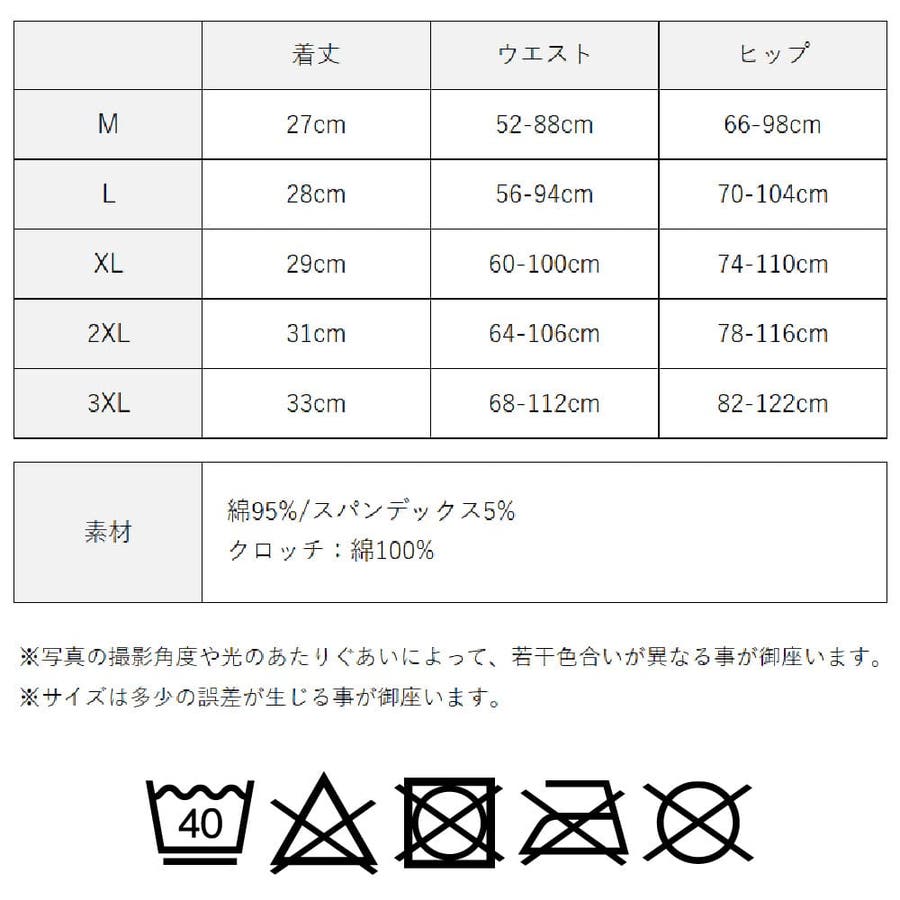 | | 着丈 | ウエスト | ヒップ |
|---|---|---|---|
| M | 27cm | 52-88cm | 66-98cm |
| L | 28cm | 56-94cm | 70-104cm |
| XL | 29cm | 60-100cm | 74-110cm |
| 2XL | 31cm | 64-106cm | 78-116cm |
| 3XL | 33cm | 68-112cm | 82-122cm |

| 素材 | 綿95%/スパンデックス5% クロッチ：綿100% |
|---|---|

※写真の撮影角度や光のあたりぐあいによって、若干色合いが異なる事が御座います。
※サイズは多少の誤差が生じる事が御座います。

40